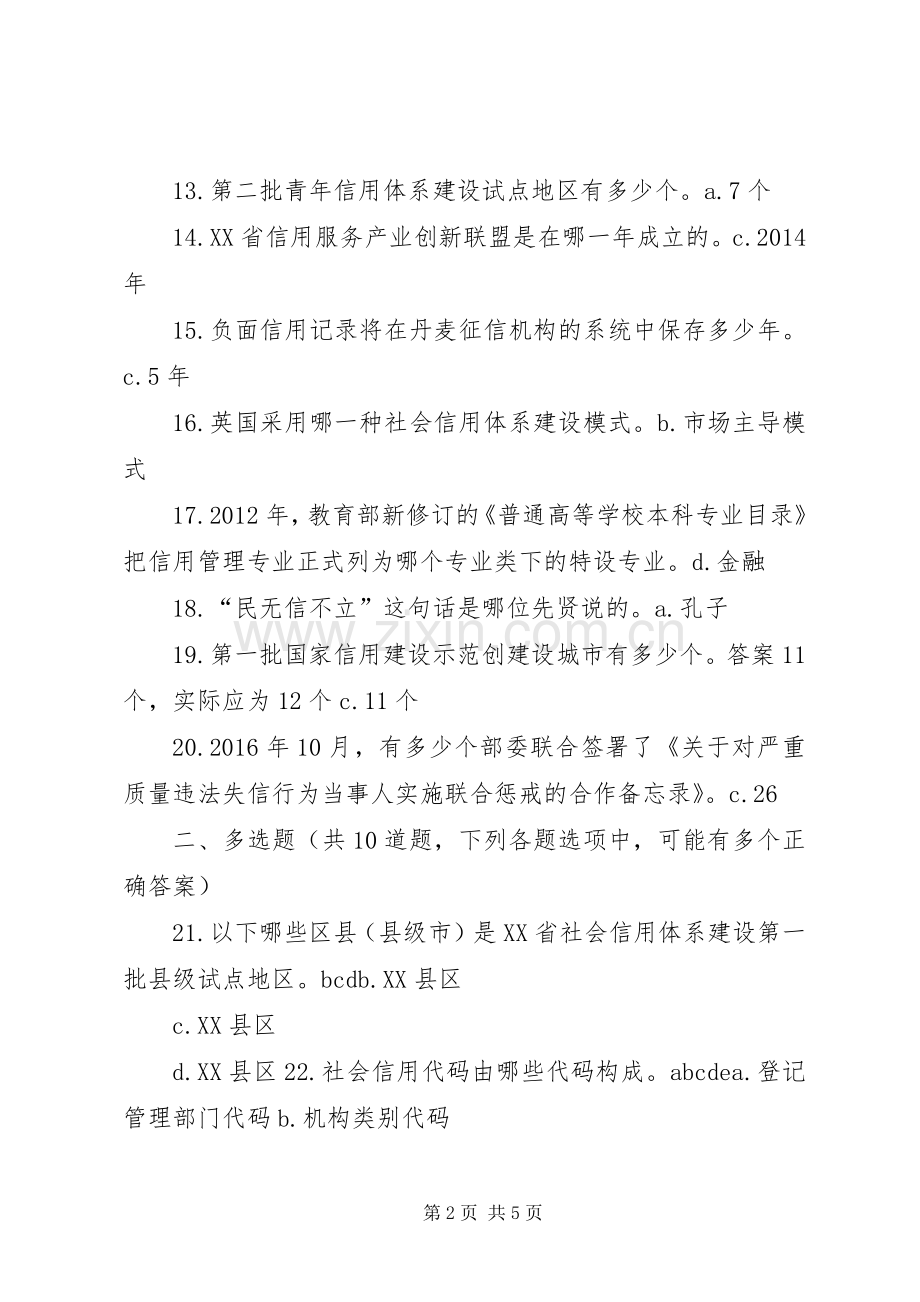 13.第二批青年信用体系建设试点地区有多少个。a.7个

14.XX省信用服务产业创新联盟是在哪一年成立的。c.2014年

15.负面信用记录将在丹麦征信机构的系统中保存多少年。c.5年

16.英国采用哪一种社会信用体系建设模式。b.市场主导模式

17.2012年，教育部新修订的《普通高等学校本科专业目录》把信用管理专业正式列为哪个专业类下的特设专业。d.金融

18.“民无信不立”这句话是哪位先贤说的。a.孔子

19.第一批国家信用建设示范创建设城市有多少个。答案11个，实际应为12个c.11个

20.2016年10月，有多少个部委联合签署了《关于对严重质量违法失信行为当事人实施联合惩戒的合作备忘录》。c.26

二、多选题（共10道题，下列各题选项中，可能有多个正确答案）

21.以下哪些区县（县级市）是XX省社会信用体系建设第一批县级试点地区。bcdb.XX县区

c.XX县区

d.XX县区22.社会信用代码由哪些代码构成。abcdea.登记管理部门代码b.机构类别代码

第2页 共5页

www.zixin.com.cn